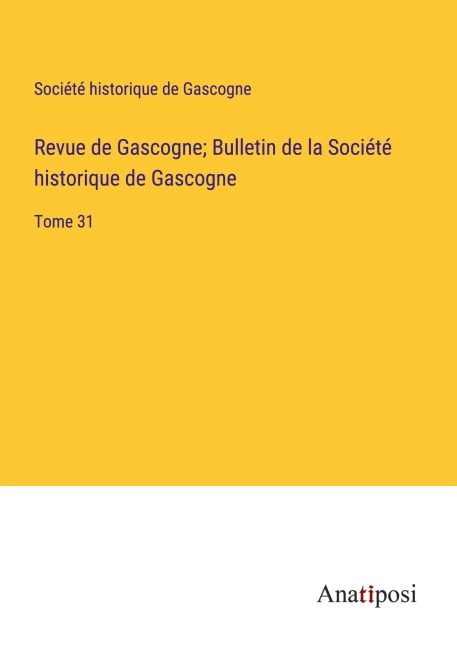 Société historique de Gascogne

Revue de Gascogne; Bulletin de la Société historique de Gascogne

Tome 31

Anatiposi